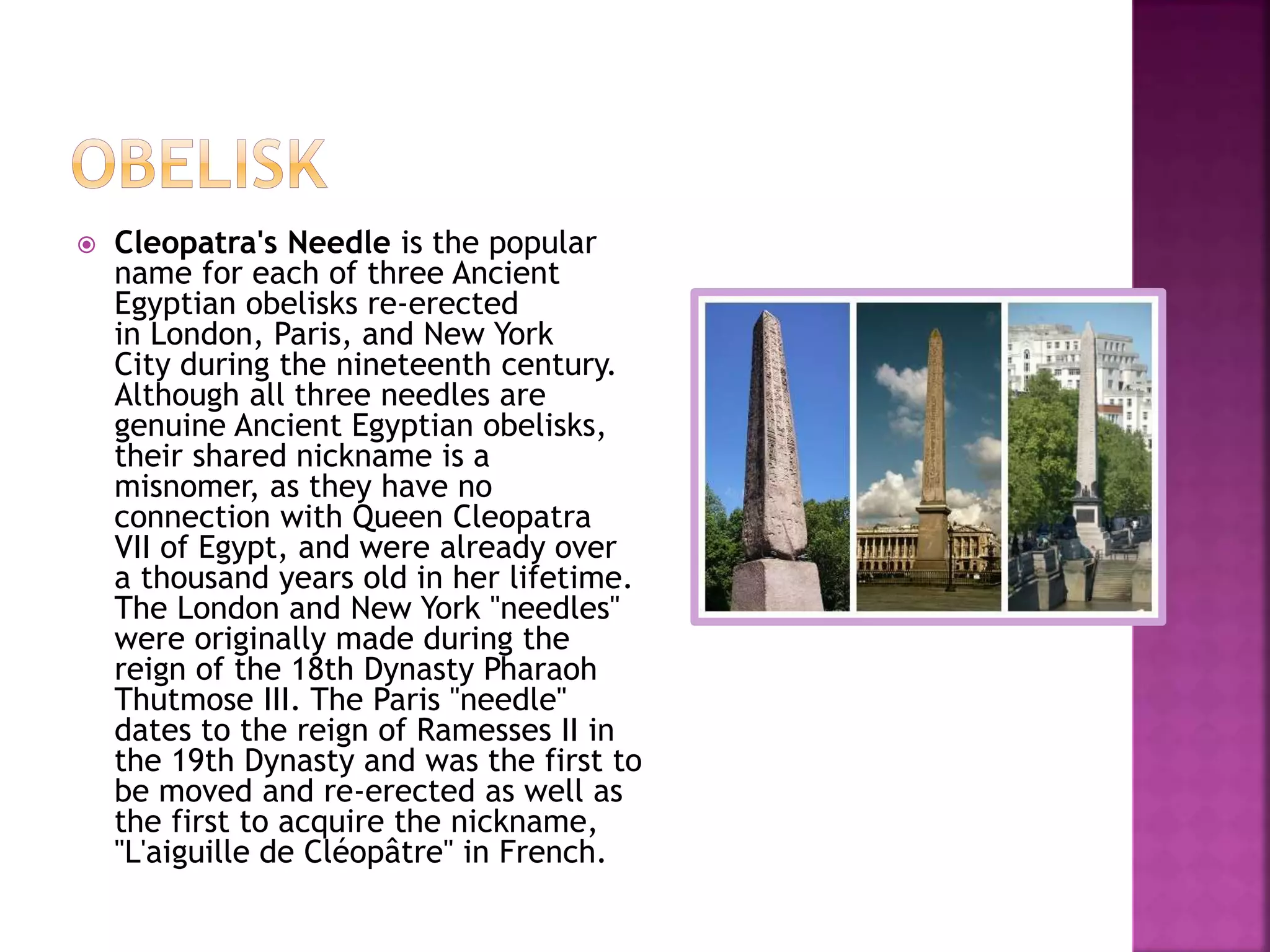 OBELISK

Cleopatra's Needle is the popular name for each of three Ancient Egyptian obelisks re-erected in London, Paris, and New York City during the nineteenth century. Although all three needles are genuine Ancient Egyptian obelisks, their shared nickname is a misnomer, as they have no connection with Queen Cleopatra VII of Egypt, and were already over a thousand years old in her lifetime. The London and New York "needles" were originally made during the reign of the 18th Dynasty Pharaoh Thutmose III. The Paris "needle" dates to the reign of Ramesses II in the 19th Dynasty and was the first to be moved and re-erected as well as the first to acquire the nickname, "L'aiguille de Cléopâtre" in French.